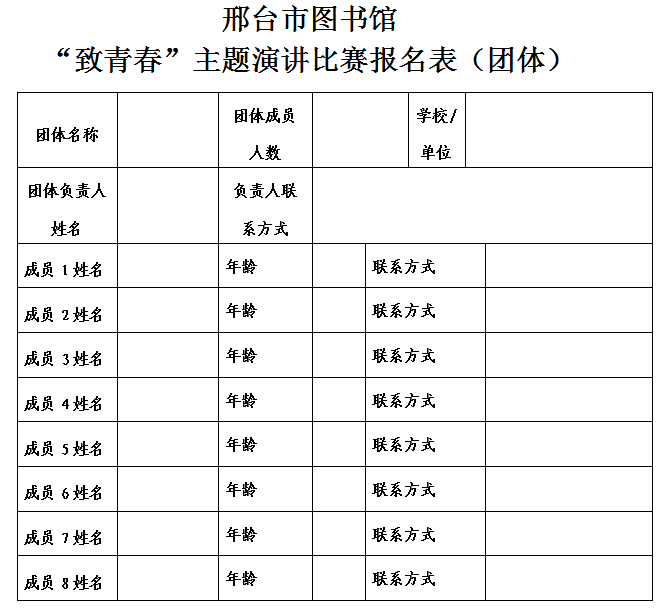 邢台市图书馆
“致青春”主题演讲比赛报名表（团体）

| 团体名称 | | 团体成员人数 | | 学校/单位 | |
|---|---|---|---|---|---|
| 团体负责人姓名 | | 负责人联系方式 | | | |
| 成员 1 姓名 | | 年龄 | | 联系方式 | |
| 成员 2 姓名 | | 年龄 | | 联系方式 | |
| 成员 3 姓名 | | 年龄 | | 联系方式 | |
| 成员 4 姓名 | | 年龄 | | 联系方式 | |
| 成员 5 姓名 | | 年龄 | | 联系方式 | |
| 成员 6 姓名 | | 年龄 | | 联系方式 | |
| 成员 7 姓名 | | 年龄 | | 联系方式 | |
| 成员 8 姓名 | | 年龄 | | 联系方式 | |